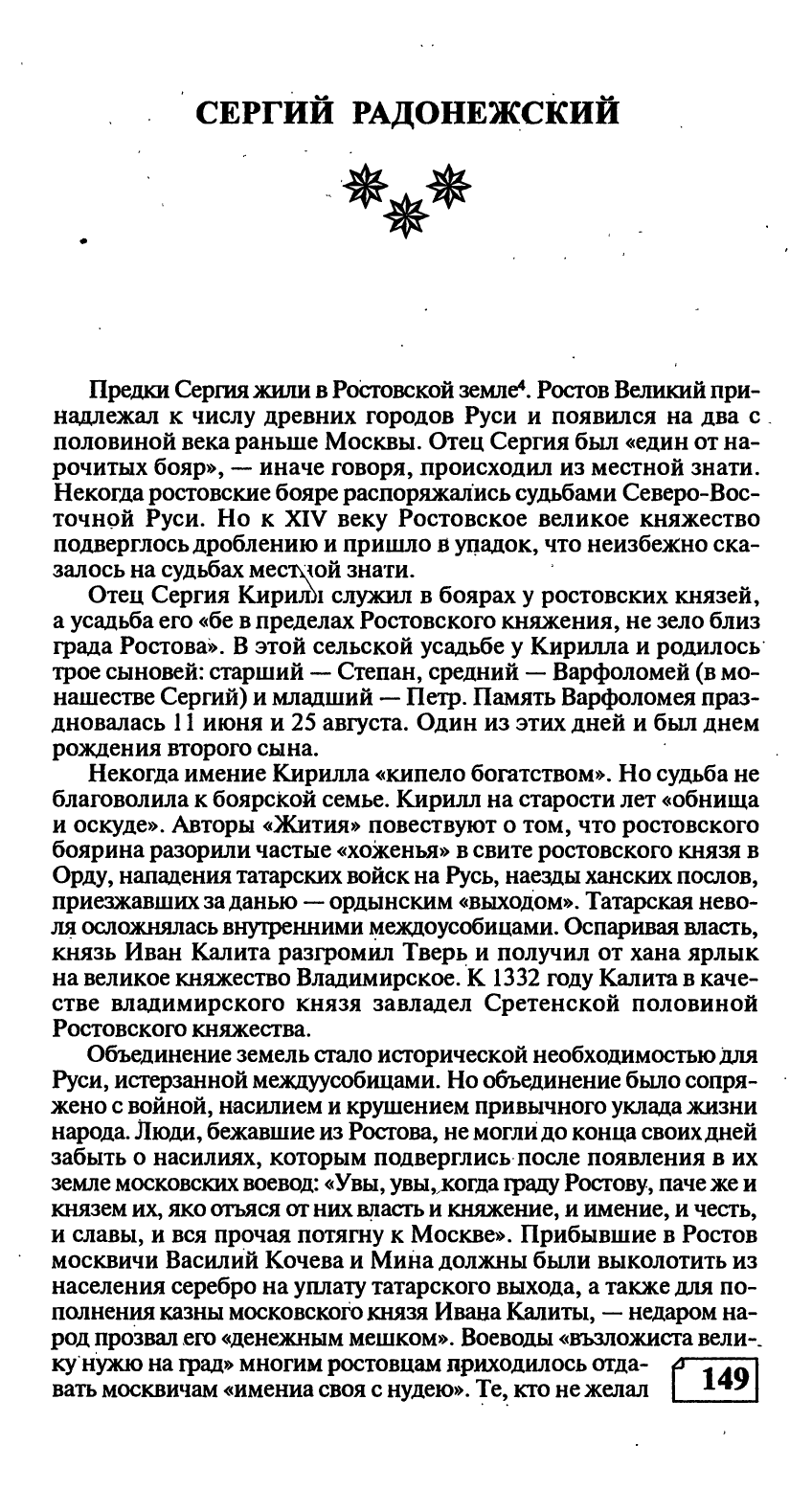 СЕРГИЙ РАДОНЕЖСКИЙ

Предки Сергия жили в Ростовской земле$^4$. Ростов Великий принадлежал к числу древних городов Руси и появился на два с половиной века раньше Москвы. Отец Сергия был «един от нарочитых бояр», — иначе говоря, происходил из местной знати. Некогда ростовские бояре распоряжались судьбами Северо-Восточной Руси. Но к XIV веку Ростовское великое княжество подверглось дроблению и пришло в упадок, что неизбежно сказалось на судьбах местной знати.

Отец Сергия Кирилл служил в боярах у ростовских князей, а усадьба его «бе в пределах Ростовского княжения, не зело близ града Ростова». В этой сельской усадьбе у Кирилла и родилось трое сыновей: старший — Степан, средний — Варфоломей (в монашестве Сергий) и младший — Петр. Память Варфоломея праздновалась 11 июня и 25 августа. Один из этих дней и был днем рождения второго сына.

Некогда имение Кирилла «кипело богатством». Но судьба не благоволила к боярской семье. Кирилл на старости лет «обнища и оскуде». Авторы «Жития» повествуют о том, что ростовского боярина разорили частые «хоженья» в свите ростовского князя в Орду, нападения татарских войск на Русь, наезды ханских послов, приезжавших за данью — ордынским «выходом». Татарская неволя осложнялась внутренними междоусобицами. Оспаривая власть, князь Иван Калита разгромил Тверь и получил от хана ярлык на великое княжество Владимирское. К 1332 году Калита в качестве владимирского князя завладел Сретенской половиной Ростовского княжества.

Объединение земель стало исторической необходимостью для Руси, истерзанной междуусобицами. Но объединение было сопряжено с войной, насилием и крушением привычного уклада жизни народа. Люди, бежавшие из Ростова, не могли до конца своих дней забыть о насилиях, которым подверглись после появления в их земле московских воевод: «Увы, увы, когда граду Ростову, паче же и князем их, яко отъяся от них власть и княжение, и имение, и честь, и славы, и вся прочая потягну к Москве». Прибывшие в Ростов москвичи Василий Кочева и Мина должны были выколотить из населения серебро на уплату татарского выхода, а также для пополнения казны московского князя Ивана Калиты, — недаром народ прозвал его «денежным мешком». Воеводы «възложиста велику нужю на град» многим ростовцам приходилось отдавать москвичам «имениа своя с нудею». Те, кто не желал

149